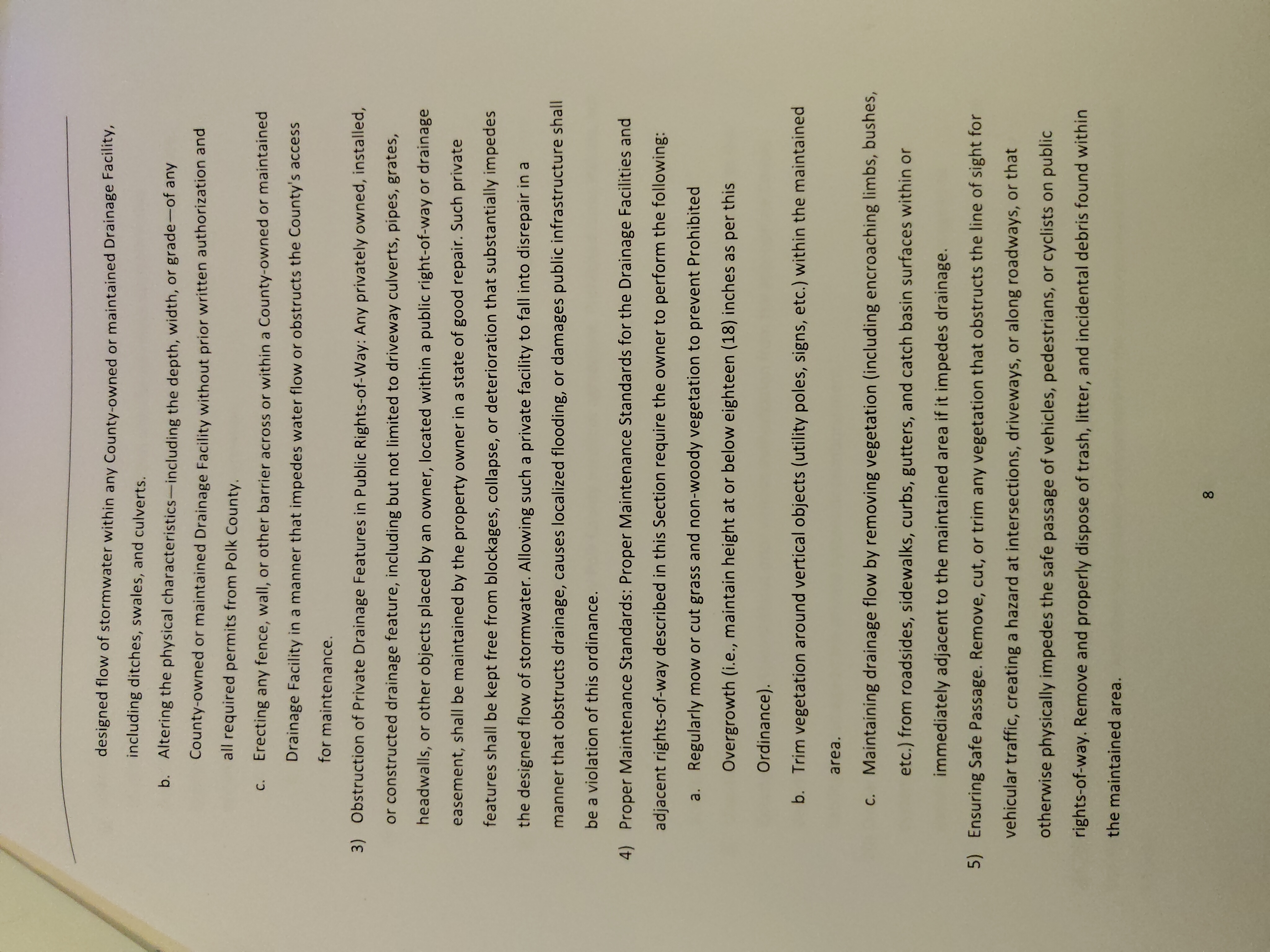 designed flow of stormwater within any County-owned or maintained Drainage Facility, including ditches, swales, and culverts.

b. Altering the physical characteristics—including the depth, width, or grade—of any County-owned or maintained Drainage Facility without prior written authorization and all required permits from Polk County.

c. Erecting any fence, wall, or other barrier across or within a County-owned or maintained Drainage Facility in a manner that impedes water flow or obstructs the County's access for maintenance.

3) Obstruction of Private Drainage Features in Public Rights-of-Way: Any privately owned, installed, or constructed drainage feature, including but not limited to driveway culverts, pipes, grates, headwalls, or other objects placed by an owner, located within a public right-of-way or drainage easement, shall be maintained by the property owner in a state of good repair. Such private features shall be kept free from blockages, collapse, or deterioration that substantially impedes the designed flow of stormwater. Allowing such a private facility to fall into disrepair in a manner that obstructs drainage, causes localized flooding, or damages public infrastructure shall be a violation of this ordinance.

4) Proper Maintenance Standards: Proper Maintenance Standards for the Drainage Facilities and adjacent rights-of-way described in this Section require the owner to perform the following:

a. Regularly mow or cut grass and non-woody vegetation to prevent Prohibited Overgrowth (i.e., maintain height at or below eighteen (18) inches as per this Ordinance).

b. Trim vegetation around vertical objects (utility poles, signs, etc.) within the maintained area.

c. Maintaining drainage flow by removing vegetation (including encroaching limbs, bushes, etc.) from roadsides, sidewalks, curbs, gutters, and catch basin surfaces within or immediately adjacent to the maintained area if it impedes drainage.

5) Ensuring Safe Passage. Remove, cut, or trim any vegetation that obstructs the line of sight for vehicular traffic, creating a hazard at intersections, driveways, or along roadways, or that otherwise physically impedes the safe passage of vehicles, pedestrians, or cyclists on public rights-of-way. Remove and properly dispose of trash, litter, and incidental debris found within the maintained area.

8